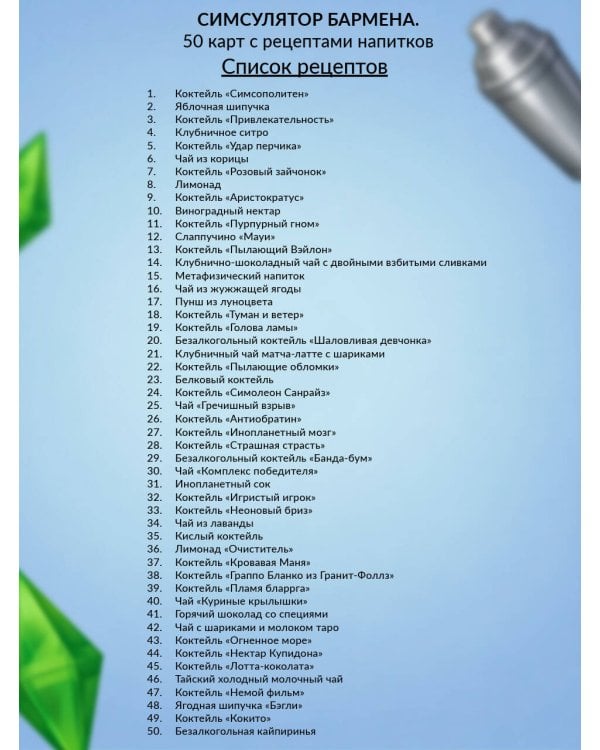 СИМСУЛЯТОР БАРМЕНА.
50 карт с рецептами напитков
Список рецептов

1. Коктейль «Симсополитен»
2. Яблочная шипучка
3. Коктейль «Привлекательность»
4. Клубничное ситро
5. Коктейль «Удар перчика»
6. Чай из корицы
7. Коктейль «Розовый зайчонок»
8. Лимонад
9. Коктейль «Аристократус»
10. Виноградный нектар
11. Коктейль «Пурпурный гном»
12. Слаппучино «Мауи»
13. Коктейль «Пылающий Вэйлон»
14. Клубнично-шоколадный чай с двойными взбитыми сливками
15. Метафизический напиток
16. Чай из жужжащей ягоды
17. Пунш из луноцвета
18. Коктейль «Туман и ветер»
19. Коктейль «Голова ламы»
20. Безалкогольный коктейль «Шаловливая девчонка»
21. Клубничный чай матча-латте с шариками
22. Коктейль «Пылающие обломки»
23. Белковый коктейль
24. Коктейль «Симолеон Санрайз»
25. Чай «Гречишный взрыв»
26. Коктейль «Антиобратин»
27. Коктейль «Инопланетный мозг»
28. Коктейль «Страшная страсть»
29. Безалкогольный коктейль «Банда-бум»
30. Чай «Комплекс победителя»
31. Инопланетный сок
32. Коктейль «Игристый игрок»
33. Коктейль «Неоновый бриз»
34. Чай из лаванды
35. Кислый коктейль
36. Лимонад «Очиститель»
37. Коктейль «Кровавая Маня»
38. Коктейль «Граппо Бланко из Гранит-Фоллз»
39. Коктейль «Пламя бларрга»
40. Чай «Куриные крылышки»
41. Горячий шоколад со специями
42. Чай с шариками и молоком таро
43. Коктейль «Огненное море»
44. Коктейль «Нектар Купидона»
45. Коктейль «Лотта-коколата»
46. Тайский холодный молочный чай
47. Коктейль «Немой фильм»
48. Ягодная шипучка «Бэгли»
49. Коктейль «Кокито»
50. Безалкогольная кайпиринья